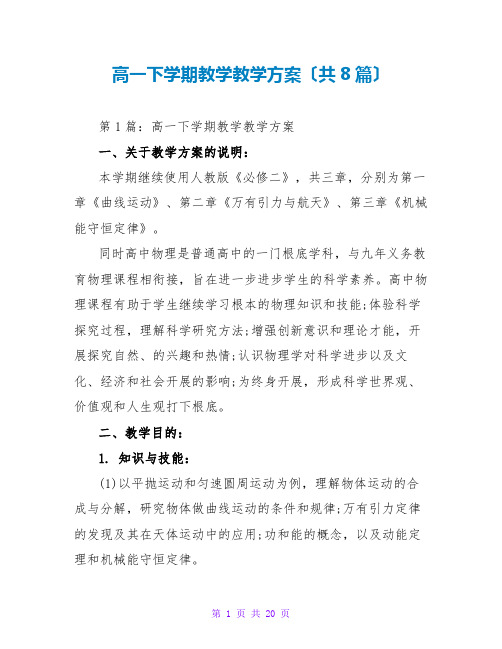 高一下学期教学教学方案〔共8篇〕

第1篇：高一下学期教学教学方案

一、关于教学方案的说明：

本学期继续使用人教版《必修二》，共三章，分别为第一章《曲线运动》、第二章《万有引力与航天》、第三章《机械能守恒定律》。

同时高中物理是普通高中的一门根底学科，与九年义务教育物理课程相衔接，旨在进一步进步学生的科学素养。高中物理课程有助于学生继续学习根本的物理知识和技能;体验科学探究过程，理解科学研究方法;增强创新意识和理论才能，开展探究自然、的兴趣和热情;认识物理学对科学进步以及文化、经济和社会开展的影响;为终身开展，形成科学世界观、价值观和人生观打下根底。

二、教学目的：

1. 知识与技能：

(1)以平抛运动和匀速圆周运动为例，理解物体运动的合成与分解，研究物体做曲线运动的条件和规律;万有引力定律的发现及其在天体运动中的应用;功和能的概念，以及动能定理和机械能守恒定律。

第 1 页 共 20 页